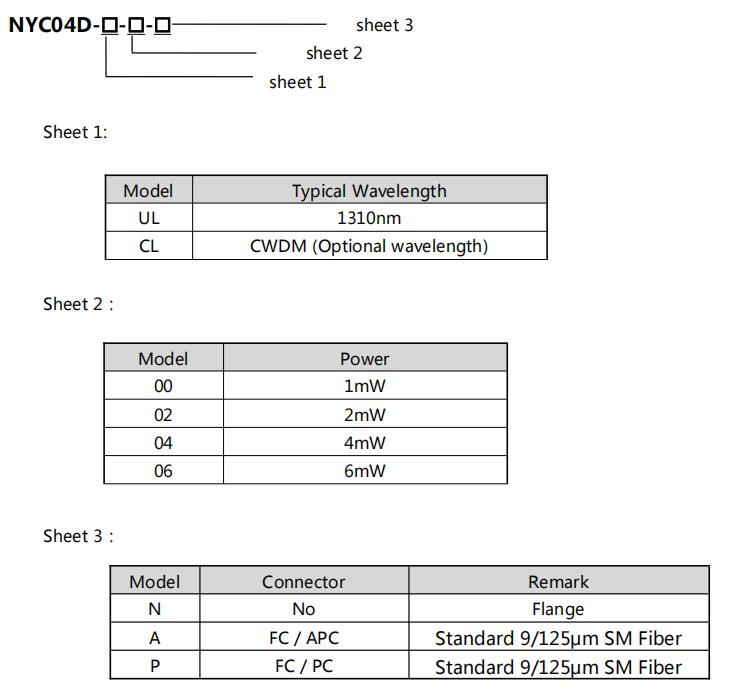 NYC04D-□-□-□ sheet 3
sheet 2
sheet 1

Sheet 1:

| Model | Typical Wavelength |
|---|---|
| UL | 1310nm |
| CL | CWDM (Optional wavelength) |

Sheet 2 :

| Model | Power |
|---|---|
| 00 | 1mW |
| 02 | 2mW |
| 04 | 4mW |
| 06 | 6mW |

Sheet 3 :

| Model | Connector | Remark |
|---|---|---|
| N | No | Flange |
| A | FC / APC | Standard 9/125μm SM Fiber |
| P | FC / PC | Standard 9/125μm SM Fiber |